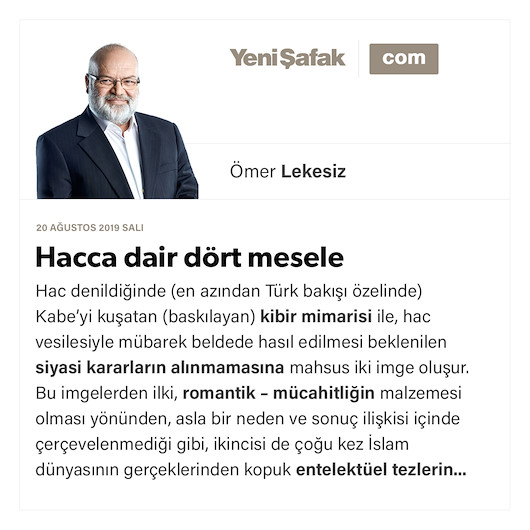 YeniŞafak com

Ömer Lekesiz

20 AĞUSTOS 2019 SALI

Hacca dair dört mesele

Hac denildiğinde (en azından Türk bakışı özelinde) Kabe'yi kuşatan (baskılayan) kibir mimarisi ile, hac vesilesiyle mübarek beldede hasıl edilmesi beklenilen siyasi kararların alınmamasına mahsus iki imge oluşur. Bu imgelerden ilki, romantik – mücahitliğin malzemesi olması yönünden, asla bir neden ve sonuç ilişkisi içinde çerçevelenmediği gibi, ikincisi de çoğu kez İslam dünyasının gerçeklerinden kopuk entelektüel tezlerin...